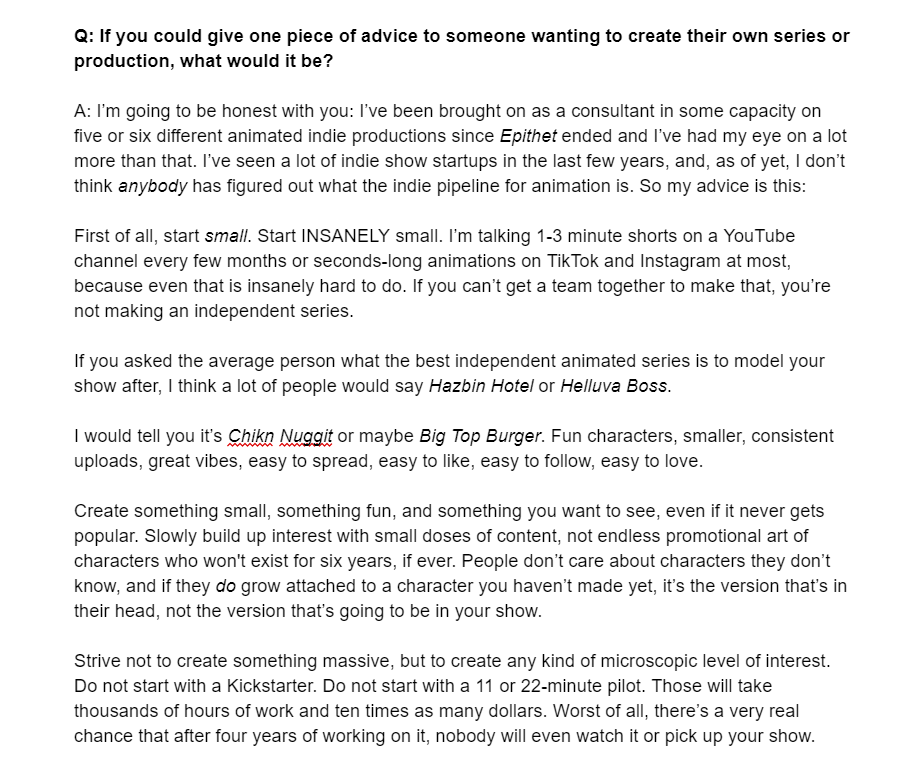 Q: If you could give one piece of advice to someone wanting to create their own series or production, what would it be?

A: I'm going to be honest with you: I've been brought on as a consultant in some capacity on five or six different animated indie productions since Epithet ended and I've had my eye on a lot more than that. I've seen a lot of indie show startups in the last few years, and, as of yet, I don't think anybody has figured out what the indie pipeline for animation is. So my advice is this:

First of all, start small. Start INSANELY small. I'm talking 1-3 minute shorts on a YouTube channel every few months or seconds-long animations on TikTok and Instagram at most, because even that is insanely hard to do. If you can't get a team together to make that, you're not making an independent series.

If you asked the average person what the best independent animated series is to model your show after, I think a lot of people would say Hazbin Hotel or Helluva Boss.

I would tell you it's Chikn Nuggit or maybe Big Top Burger. Fun characters, smaller, consistent uploads, great vibes, easy to spread, easy to like, easy to follow, easy to love.

Create something small, something fun, and something you want to see, even if it never gets popular. Slowly build up interest with small doses of content, not endless promotional art of characters who won't exist for six years, if ever. People don't care about characters they don't know, and if they do grow attached to a character you haven't made yet, it's the version that's in their head, not the version that's going to be in your show.

Strive not to create something massive, but to create any kind of microscopic level of interest. Do not start with a Kickstarter. Do not start with a 11 or 22-minute pilot. Those will take thousands of hours of work and ten times as many dollars. Worst of all, there's a very real chance that after four years of working on it, nobody will even watch it or pick up your show.